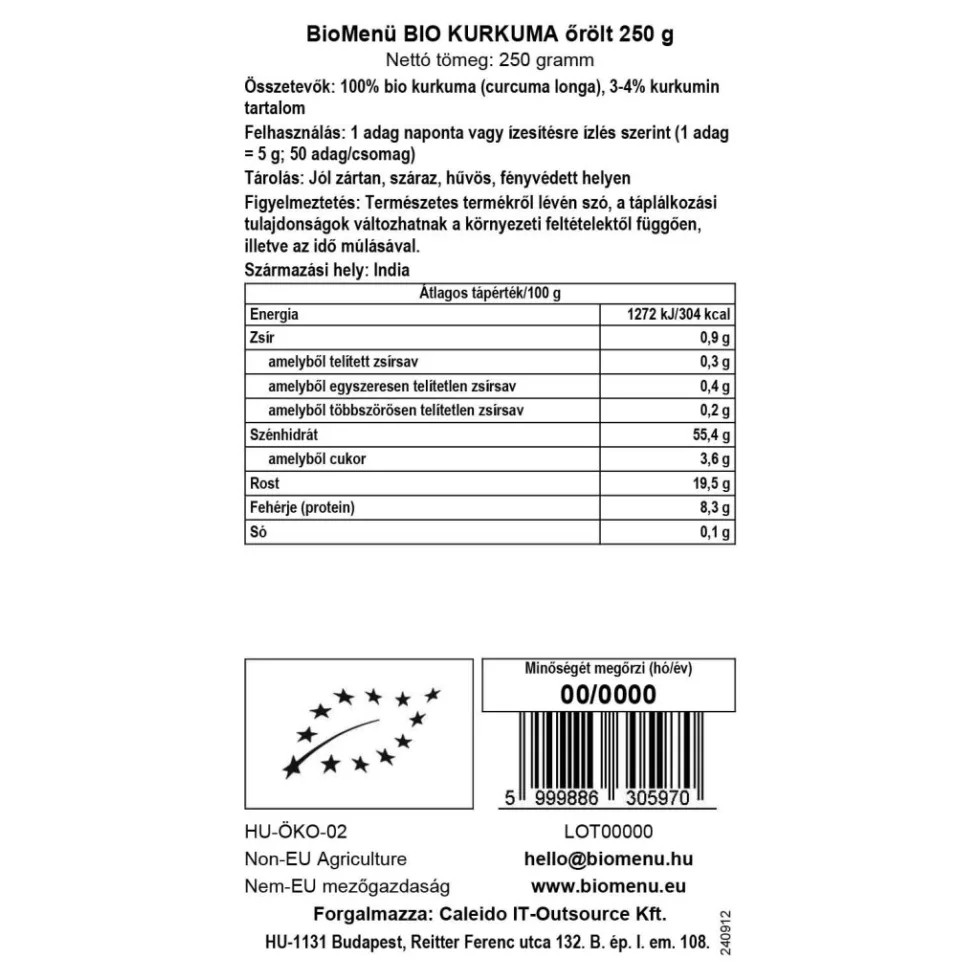 BioMenü BIO KURKUMA őrölt 250 g

Nettó tömeg: 250 gramm

Összetevők: 100% bio kurkuma (curcuma longa), 3-4% kurkumin tartalom

Felhasználás: 1 adag naponta vagy ízesítésre ízlés szerint (1 adag = 5 g; 50 adag/csomag)

Tárolás: Jól zártan, száraz, hűvös, fényvédett helyen

Figyelmeztetés: Természetes termékről lévén szó, a táplálkozási tulajdonságok változhatnak a környezeti feltételektől függően, illetve az idő múlásával.

Származási hely: India

| Átlagos tápérték/100 g | |
|---|---|
| Energia | 1272 kJ/304 kcal |
| Zsír | 0,9 g |
| amelyből telített zsírsav | 0,3 g |
| amelyből egyszeresen telítetlen zsírsav | 0,4 g |
| amelyből többszörösen telítetlen zsírsav | 0,2 g |
| Szénhidrát | 55,4 g |
| amelyből cukor | 3,6 g |
| Rost | 19,5 g |
| Fehérje (protein) | 8,3 g |
| Só | 0,1 g |

Minőségét megőrzi (hó/év)
00/0000

5 999886 305970

HU-ÖKO-02
Non-EU Agriculture
Nem-EU mezőgazdaság

LOT00000
hello@biomenu.hu
www.biomenu.eu

Forgalmazza: Caleido IT-Outsource Kft.
HU-1131 Budapest, Reitter Ferenc utca 132. B. ép. I. em. 108.

240912